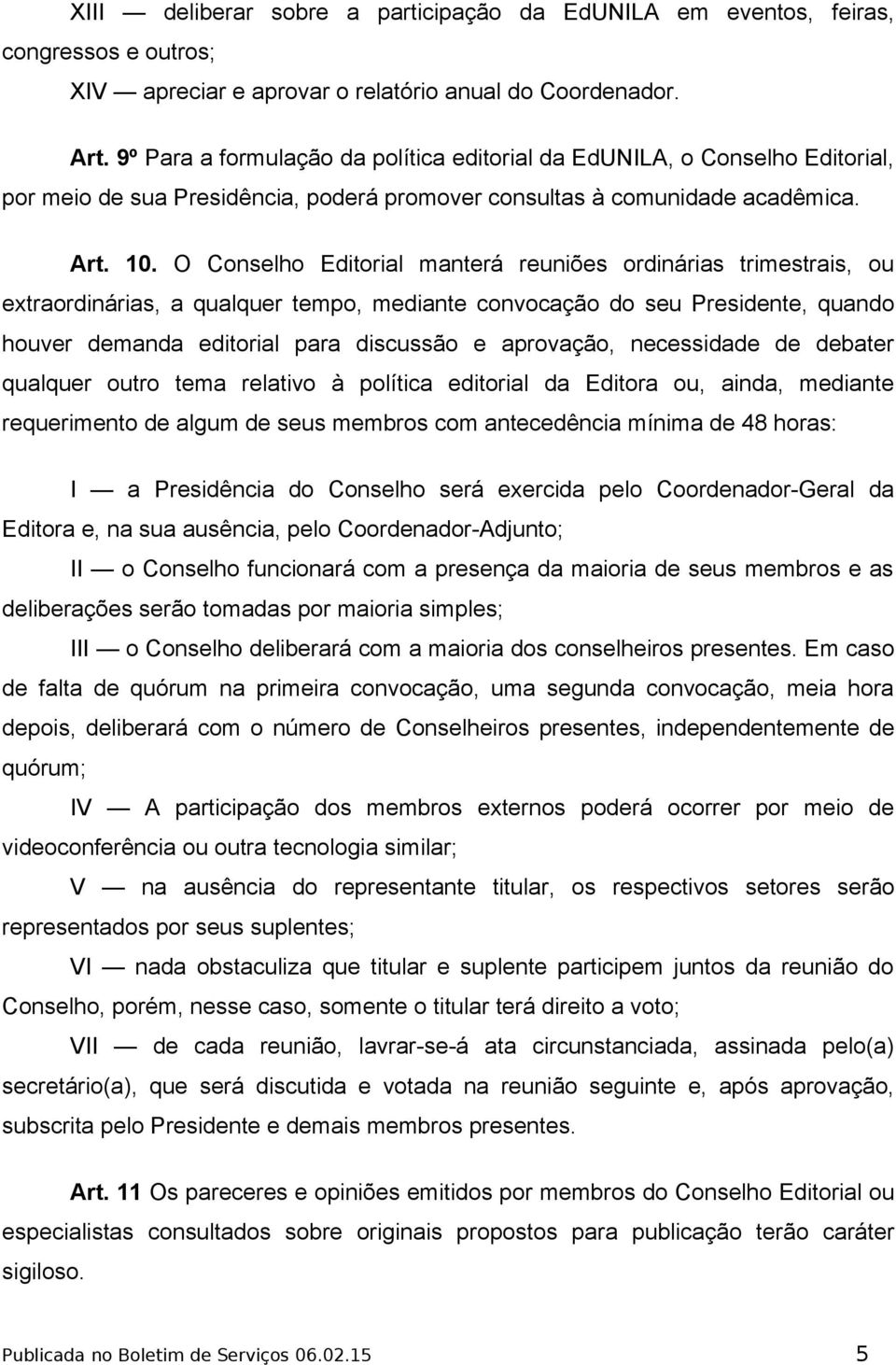 XIII — deliberar sobre a participação da EdUNILA em eventos, feiras, congressos e outros;

XIV — apreciar e aprovar o relatório anual do Coordenador.

Art. 9º Para a formulação da política editorial da EdUNILA, o Conselho Editorial, por meio de sua Presidência, poderá promover consultas à comunidade acadêmica.

Art. 10. O Conselho Editorial manterá reuniões ordinárias trimestrais, ou extraordinárias, a qualquer tempo, mediante convocação do seu Presidente, quando houver demanda editorial para discussão e aprovação, necessidade de debater qualquer outro tema relativo à política editorial da Editora ou, ainda, mediante requerimento de algum de seus membros com antecedência mínima de 48 horas:

I — a Presidência do Conselho será exercida pelo Coordenador-Geral da Editora e, na sua ausência, pelo Coordenador-Adjunto;

II — o Conselho funcionará com a presença da maioria de seus membros e as deliberações serão tomadas por maioria simples;

III — o Conselho deliberará com a maioria dos conselheiros presentes. Em caso de falta de quórum na primeira convocação, uma segunda convocação, meia hora depois, deliberará com o número de Conselheiros presentes, independentemente de quórum;

IV — A participação dos membros externos poderá ocorrer por meio de videoconferência ou outra tecnologia similar;

V — na ausência do representante titular, os respectivos setores serão representados por seus suplentes;

VI — nada obstaculiza que titular e suplente participem juntos da reunião do Conselho, porém, nesse caso, somente o titular terá direito a voto;

VII — de cada reunião, lavrar-se-á ata circunstanciada, assinada pelo(a) secretário(a), que será discutida e votada na reunião seguinte e, após aprovação, subscrita pelo Presidente e demais membros presentes.

Art. 11 Os pareceres e opiniões emitidos por membros do Conselho Editorial ou especialistas consultados sobre originais propostos para publicação terão caráter sigiloso.

Publicada no Boletim de Serviços 06.02.15 5